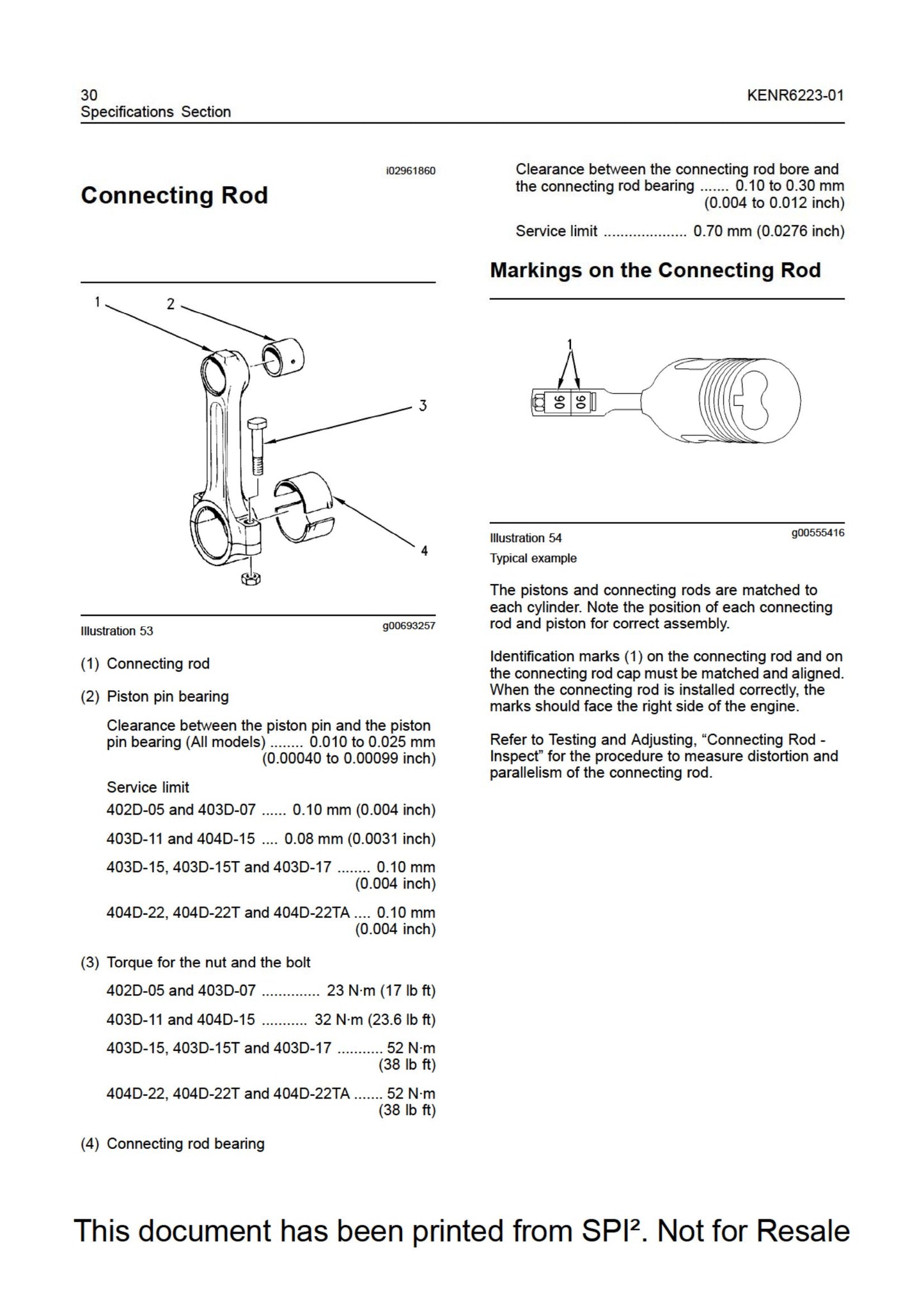 30
Specifications Section

KENR6223-01

i02961860

Connecting Rod

1
2
3
4

Illustration 53

g00693257

(1) Connecting rod

(2) Piston pin bearing

Clearance between the piston pin and the piston pin bearing (All models) 0.010 to 0.025 mm (0.00040 to 0.00099 inch)

Service limit

402D-05 and 403D-07 0.10 mm (0.004 inch)

403D-11 and 404D-15 0.08 mm (0.0031 inch)

403D-15, 403D-15T and 403D-17 0.10 mm (0.004 inch)

404D-22, 404D-22T and 404D-22TA 0.10 mm (0.004 inch)

(3) Torque for the nut and the bolt

402D-05 and 403D-07 23 N·m (17 lb ft)

403D-11 and 404D-15 32 N·m (23.6 lb ft)

403D-15, 403D-15T and 403D-17 52 N·m (38 lb ft)

404D-22, 404D-22T and 404D-22TA 52 N·m (38 lb ft)

(4) Connecting rod bearing

Clearance between the connecting rod bore and the connecting rod bearing 0.10 to 0.30 mm (0.004 to 0.012 inch)

Service limit 0.70 mm (0.0276 inch)

Markings on the Connecting Rod

1
06
06

Illustration 54

g00555416

Typical example

The pistons and connecting rods are matched to each cylinder. Note the position of each connecting rod and piston for correct assembly.

Identification marks (1) on the connecting rod and on the connecting rod cap must be matched and aligned. When the connecting rod is installed correctly, the marks should face the right side of the engine.

Refer to Testing and Adjusting, "Connecting Rod - Inspect" for the procedure to measure distortion and parallelism of the connecting rod.

This document has been printed from SPI². Not for Resale